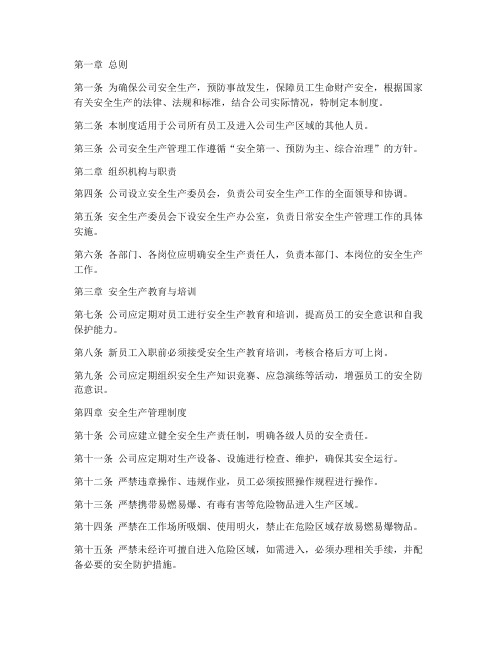 第一章 总则

第一条 为确保公司安全生产，预防事故发生，保障员工生命财产安全，根据国家有关安全生产的法律、法规和标准，结合公司实际情况，特制定本制度。

第二条 本制度适用于公司所有员工及进入公司生产区域的其他人员。

第三条 公司安全生产管理工作遵循“安全第一、预防为主、综合治理”的方针。

第二章 组织机构与职责

第四条 公司设立安全生产委员会，负责公司安全生产工作的全面领导和协调。

第五条 安全生产委员会下设安全生产办公室，负责日常安全生产管理工作的具体实施。

第六条 各部门、各岗位应明确安全生产责任人，负责本部门、本岗位的安全生产工作。

第三章 安全生产教育与培训

第七条 公司应定期对员工进行安全生产教育和培训，提高员工的安全意识和自我保护能力。

第八条 新员工入职前必须接受安全生产教育培训，考核合格后方可上岗。

第九条 公司应定期组织安全生产知识竞赛、应急演练等活动，增强员工的安全防范意识。

第四章 安全生产管理制度

第十条 公司应建立健全安全生产责任制，明确各级人员的安全责任。

第十一条 公司应定期对生产设备、设施进行检查、维护，确保其安全运行。

第十二条 严禁违章操作、违规作业，员工必须按照操作规程进行操作。

第十三条 严禁携带易燃易爆、有毒有害等危险物品进入生产区域。

第十四条 严禁在工作场所吸烟、使用明火，禁止在危险区域存放易燃易爆物品。

第十五条 严禁未经许可擅自进入危险区域，如需进入，必须办理相关手续，并配备必要的安全防护措施。